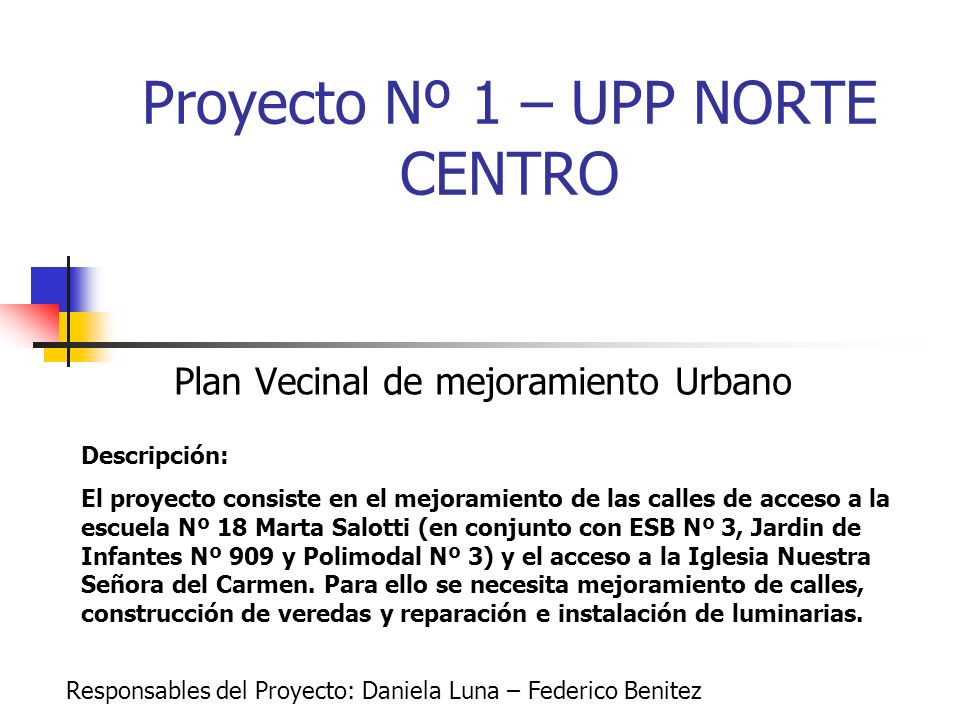 Proyecto Nº 1 – UPP NORTE CENTRO

Plan Vecinal de mejoramiento Urbano

Descripción:

El proyecto consiste en el mejoramiento de las calles de acceso a la escuela Nº 18 Marta Salotti (en conjunto con ESB Nº 3, Jardin de Infantes Nº 909 y Polimodal Nº 3) y el acceso a la Iglesia Nuestra Señora del Carmen. Para ello se necesita mejoramiento de calles, construcción de veredas y reparación e instalación de luminarias.

Responsables del Proyecto: Daniela Luna – Federico Benitez